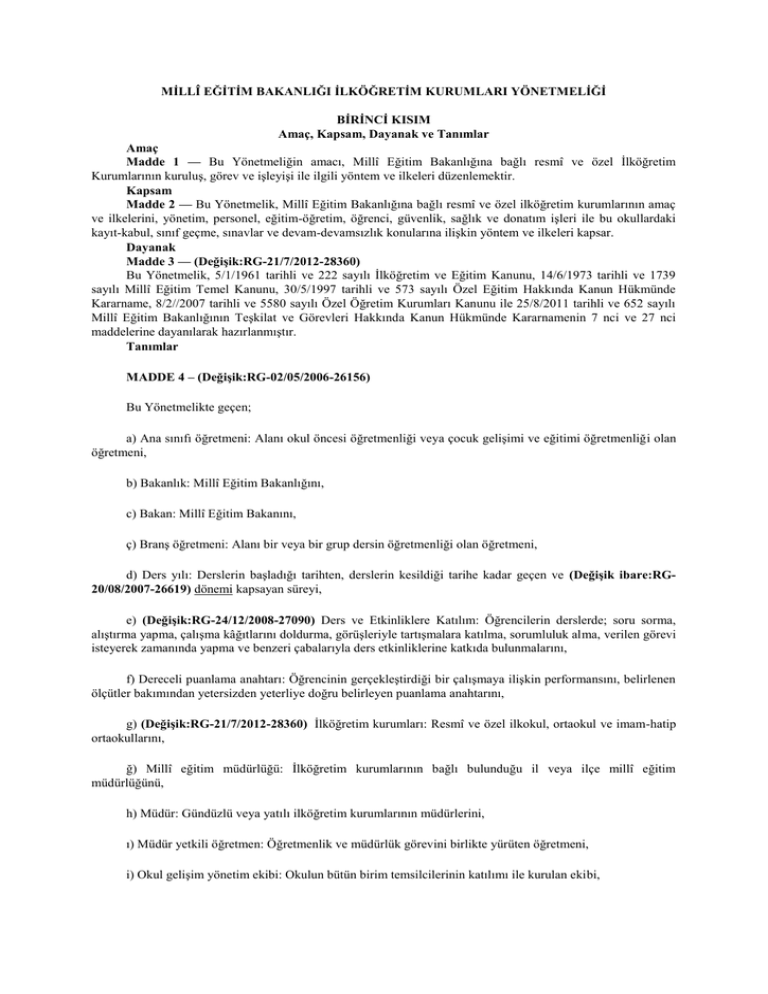 MİLLÎ EĞİTİM BAKANLIĞI İLKÖĞRETİM KURUMLARI YÖNETMELİĞİ

BİRİNCİ KISIM
Amaç, Kapsam, Dayanak ve Tanımlar

Amaç
Madde 1 — Bu Yönetmeliğin amacı, Millî Eğitim Bakanlığına bağlı resmî ve özel İlköğretim Kurumlarının kuruluş, görev ve işleyişi ile ilgili yöntem ve ilkeleri düzenlemektir.

Kapsam
Madde 2 — Bu Yönetmelik, Millî Eğitim Bakanlığına bağlı resmî ve özel ilköğretim kurumlarının amaç ve ilkelerini, yönetim, personel, eğitim-öğretim, öğrenci, güvenlik, sağlık ve donatım işleri ile bu okullardaki kayıt-kabul, sınıf geçme, sınavlar ve devam-devamsızlık konularına ilişkin yöntem ve ilkeleri kapsar.

Dayanak
Madde 3 — (Değişik:RG-21/7/2012-28360)
Bu Yönetmelik, 5/1/1961 tarihli ve 222 sayılı İlköğretim ve Eğitim Kanunu, 14/6/1973 tarihli ve 1739 sayılı Millî Eğitim Temel Kanunu, 30/5/1997 tarihli ve 573 sayılı Özel Eğitim Hakkında Kanun Hükmünde Kararname, 8/2//2007 tarihli ve 5580 sayılı Özel Öğretim Kurumları Kanunu ile 25/8/2011 tarihli ve 652 sayılı Millî Eğitim Bakanlığının Teşkilat ve Görevleri Hakkında Kanun Hükmünde Kararnamenin 7 nci ve 27 nci maddelerine dayanılarak hazırlanmıştır.

Tanımlar

MADDE 4 – (Değişik:RG-02/05/2006-26156)

Bu Yönetmelikte geçen;

a) Ana sınıfı öğretmeni: Alanı okul öncesi öğretmenliği veya çocuk gelişimi ve eğitimi öğretmenliği olan öğretmeni,

b) Bakanlık: Millî Eğitim Bakanlığını,

c) Bakan: Millî Eğitim Bakanını,

ç) Branş öğretmeni: Alanı bir veya bir grup dersin öğretmenliği olan öğretmeni,

d) Ders yılı: Derslerin başladığı tarihten, derslerin kesildiği tarihe kadar geçen ve (Değişik ibare:RG-20/08/2007-26619) dönemi kapsayan süreyi,

e) (Değişik:RG-24/12/2008-27090) Ders ve Etkinliklere Katılım: Öğrencilerin derslerde; soru sorma, alıştırma yapma, çalışma kâğıtlarını doldurma, görüşleriyle tartışmalara katılma, sorumluluk alma, verilen görevi isteyerek zamanında yapma ve benzeri çabalarıyla ders etkinliklerine katkıda bulunmalarını,

f) Dereceli puanlama anahtarı: Öğrencinin gerçekleştirdiği bir çalışmaya ilişkin performansını, belirlenen ölçütler bakımından yetersizden yeterliye doğru belirleyen puanlama anahtarını,

g) (Değişik:RG-21/7/2012-28360) İlköğretim kurumları: Resmî ve özel ilkokul, ortaokul ve imam-hatip ortaokullarını,

ğ) Millî eğitim müdürlüğü: İlköğretim kurumlarının bağlı bulunduğu il veya ilçe millî eğitim müdürlüğünü,

h) Müdür: Gündüzlü veya yatılı ilköğretim kurumlarının müdürlerini,

ı) Müdür yetkili öğretmen: Öğretmenlik ve müdürlük görevini birlikte yürüten öğretmeni,

i) Okul gelişim yönetim ekibi: Okulun bütün birim temsilcilerinin katılımı ile kurulan ekibi,